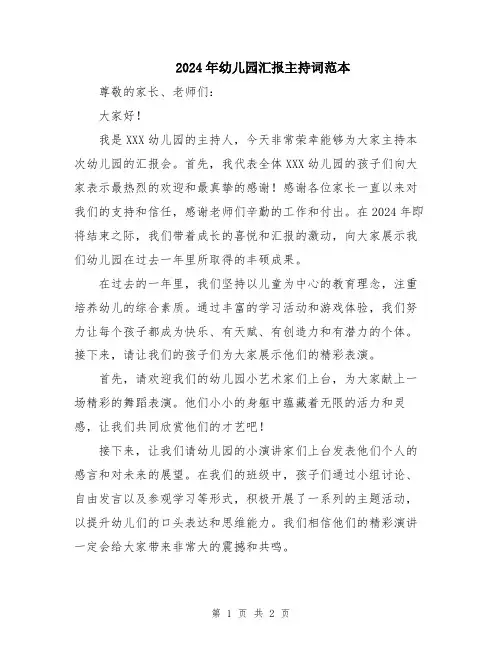 2024年幼儿园汇报主持词范本

尊敬的家长、老师们:

大家好!

我是XXX幼儿园的主持人，今天非常荣幸能够为大家主持本次幼儿园的汇报会。首先，我代表全体XXX幼儿园的孩子们向大家表示最热烈的欢迎和最真挚的感谢!感谢各位家长一直以来对我们的支持和信任，感谢老师们辛勤的工作和付出。在2024年即将结束之际，我们带着成长的喜悦和汇报的激动，向大家展示我们幼儿园在过去一年里所取得的丰硕成果。

在过去的一年里，我们坚持以儿童为中心的教育理念，注重培养幼儿的综合素质。通过丰富的学习活动和游戏体验，我们努力让每个孩子都成为快乐、有天赋、有创造力和有潜力的个体。接下来，请让我们的孩子们为大家展示他们的精彩表演。

首先，请欢迎我们的幼儿园小艺术家们上台，为大家献上一场精彩的舞蹈表演。他们小小的身躯中蕴藏着无限的活力和灵感，让我们共同欣赏他们的才艺吧!

接下来，让我们请幼儿园的小演讲家们上台发表他们个人的感言和对未来的展望。在我们的班级中，孩子们通过小组讨论、自由发言以及参观学习等形式，积极开展了一系列的主题活动，以提升幼儿们的口头表达和思维能力。我们相信他们的精彩演讲一定会给大家带来非常大的震撼和共鸣。

第 1 页 共 2 页